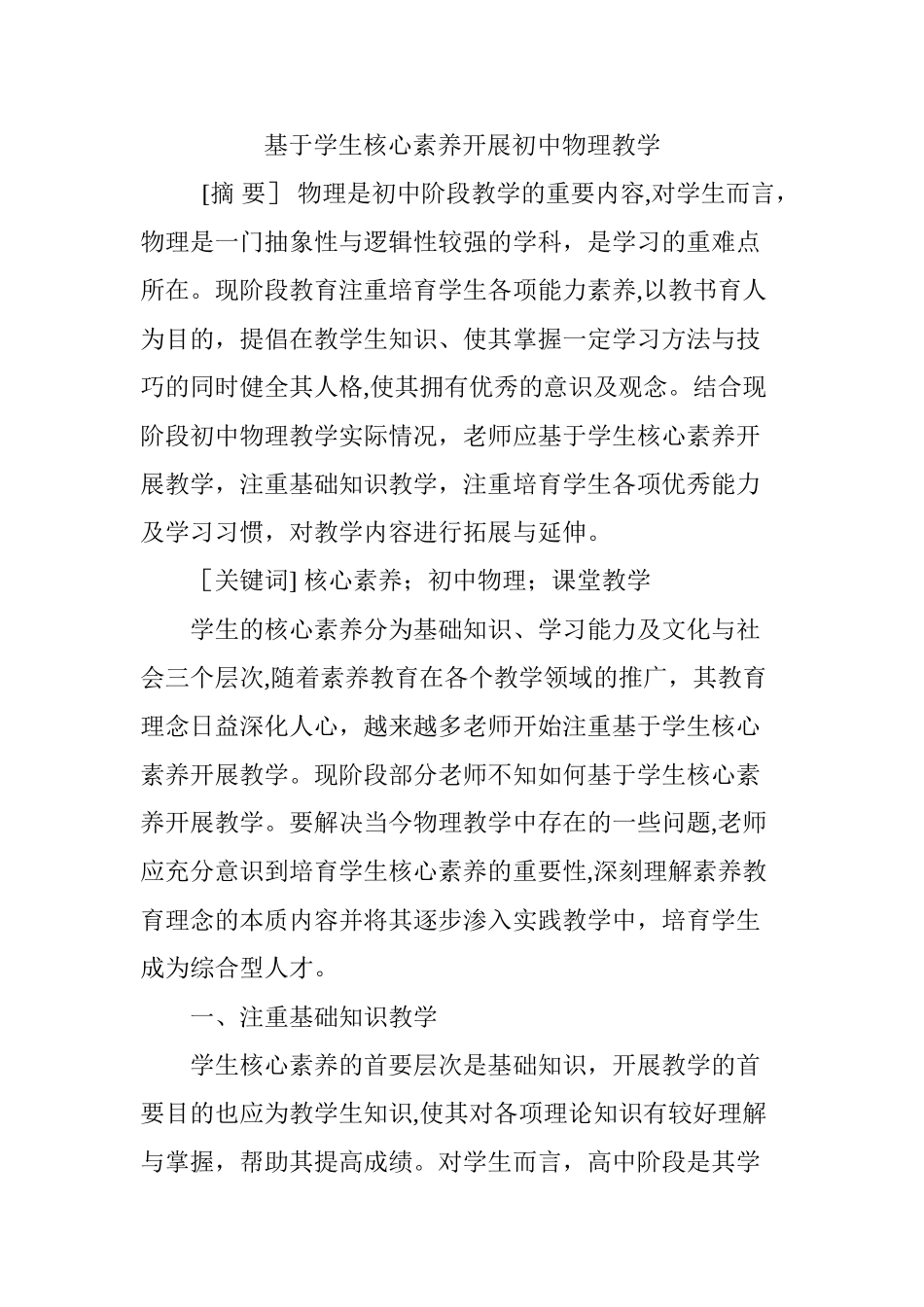 基于学生核心素养开展初中物理教学

[摘 要] 物理是初中阶段教学的重要内容,对学生而言，物理是一门抽象性与逻辑性较强的学科，是学习的重难点所在。现阶段教育注重培育学生各项能力素养,以教书育人为目的，提倡在教学生知识、使其掌握一定学习方法与技巧的同时健全其人格,使其拥有优秀的意识及观念。结合现阶段初中物理教学实际情况，老师应基于学生核心素养开展教学，注重基础知识教学，注重培育学生各项优秀能力及学习习惯，对教学内容进行拓展与延伸。

[关键词] 核心素养；初中物理；课堂教学

学生的核心素养分为基础知识、学习能力及文化与社会三个层次,随着素养教育在各个教学领域的推广，其教育理念日益深化人心，越来越多老师开始注重基于学生核心素养开展教学。现阶段部分老师不知如何基于学生核心素养开展教学。要解决当今物理教学中存在的一些问题,老师应充分意识到培育学生核心素养的重要性,深刻理解素养教育理念的本质内容并将其逐步渗入实践教学中，培育学生成为综合型人才。

一、注重基础知识教学

学生核心素养的首要层次是基础知识，开展教学的首要目的也应为教学生知识,使其对各项理论知识有较好理解与掌握，帮助其提高成绩。对学生而言，高中阶段是其学